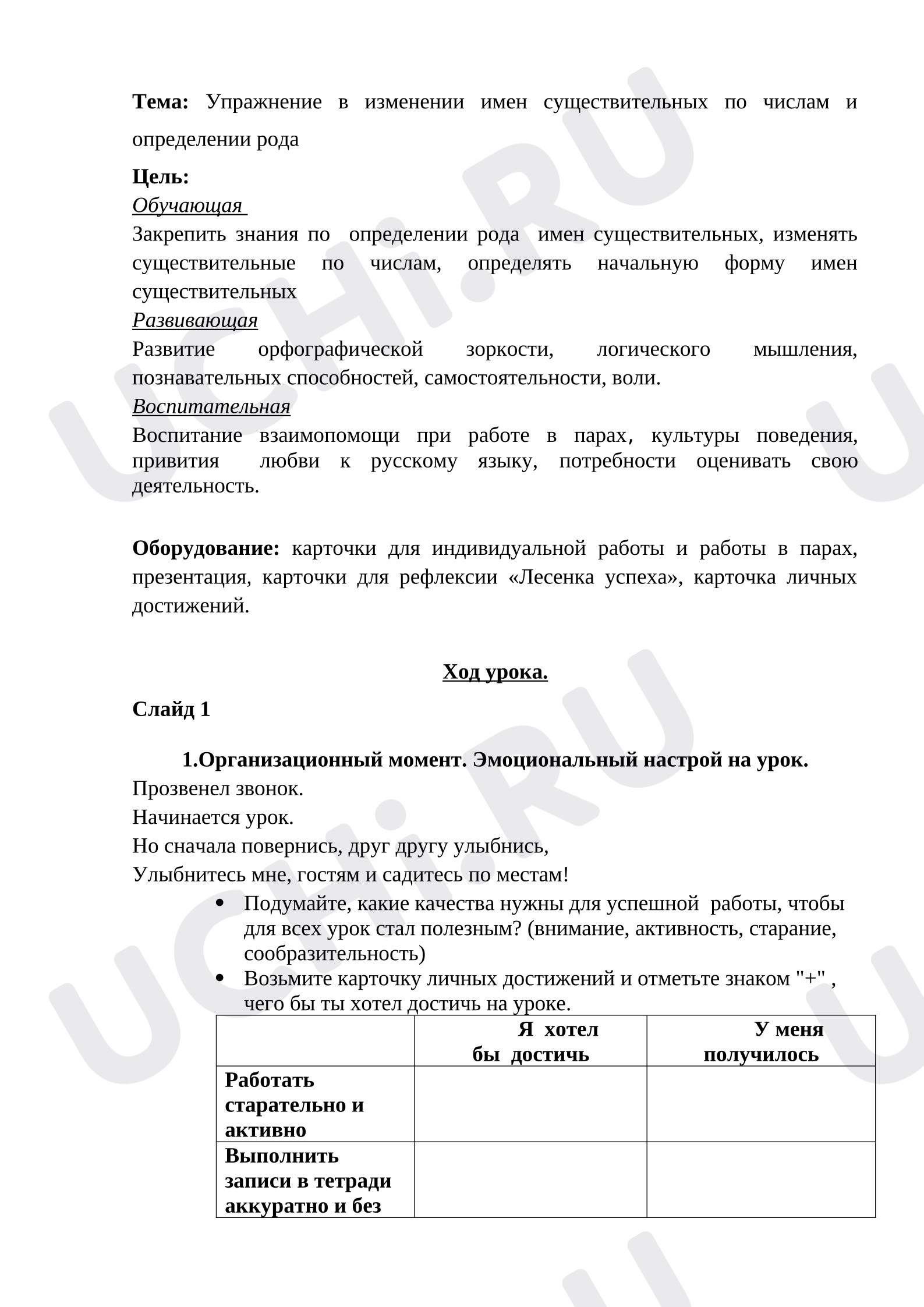 Тема: Упражнение в изменении имен существительных по числам и определении рода

Цель:
Обучающая
Закрепить знания по определении рода имен существительных, изменять существительные по числам, определять начальную форму имен существительных
Развивающая
Развитие орфографической зоркости, логического мышления, познавательных способностей, самостоятельности, воли.
Воспитательная
Воспитание взаимопомощи при работе в парах, культуры поведения, привития любви к русскому языку, потребности оценивать свою деятельность.

Оборудование: карточки для индивидуальной работы и работы в парах, презентация, карточки для рефлексии «Лесенка успеха», карточка личных достижений.

Ход урока.

Слайд 1

1.Организационный момент. Эмоциональный настрой на урок.
Прозвенел звонок.
Начинается урок.
Но сначала повернись, друг другу улыбнись,
Улыбнитесь мне, гостям и садитесь по местам!

• Подумайте, какие качества нужны для успешной работы, чтобы для всех урок стал полезным? (внимание, активность, старание, сообразительность)
• Возьмите карточку личных достижений и отметьте знаком "+" , чего бы ты хотел достичь на уроке.

|  | Я хотел бы достичь | У меня получилось |
|---|---|---|
| Работать старательно и активно |  |  |
| Выполнить записи в тетради аккуратно и без |  |  |

UCHi.RU